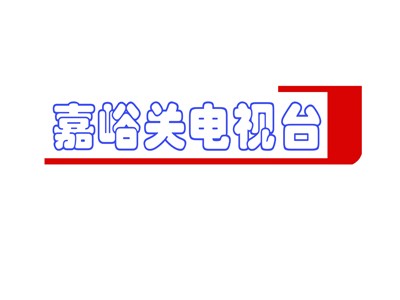 嘉峪关电视台